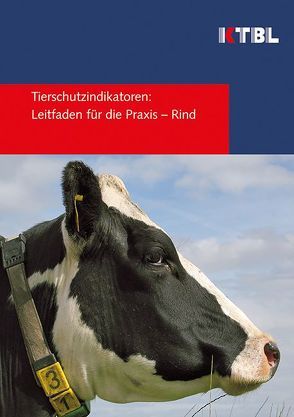 KTBL

Tierschutzindikatoren:
Leitfaden für die Praxis – Rind

3
1